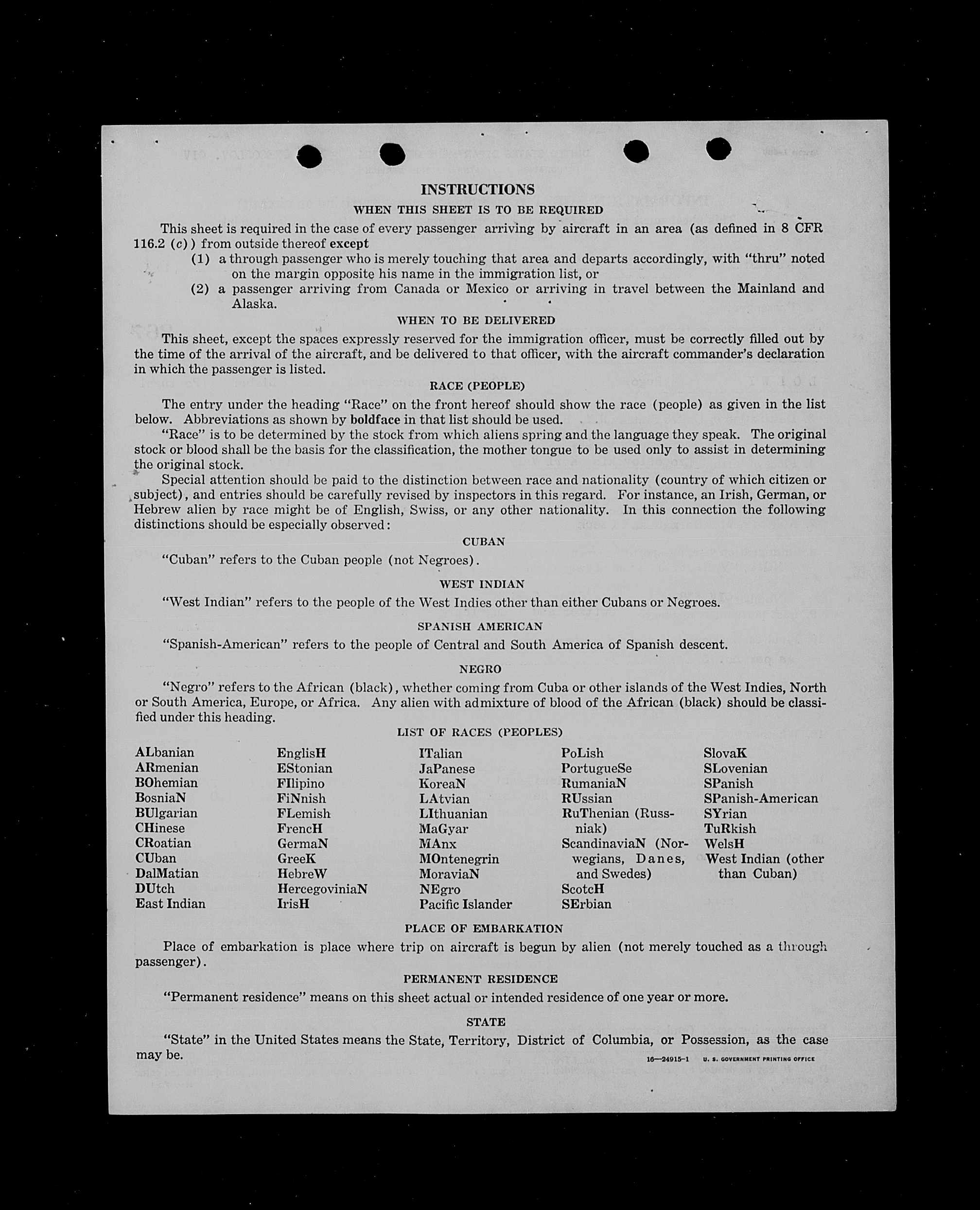 INSTRUCTIONS

WHEN THIS SHEET IS TO BE REQUIRED

This sheet is required in the case of every passenger arriving by aircraft in an area (as defined in 8 CFR 116.2 (c)) from outside thereof except

(1) a through passenger who is merely touching that area and departs accordingly, with "thru" noted on the margin opposite his name in the immigration list, or

(2) a passenger arriving from Canada or Mexico or arriving in travel between the Mainland and Alaska.

WHEN TO BE DELIVERED

This sheet, except the spaces expressly reserved for the immigration officer, must be correctly filled out by the time of the arrival of the aircraft, and be delivered to that officer, with the aircraft commander's declaration in which the passenger is listed.

RACE (PEOPLE)

The entry under the heading "Race" on the front hereof should show the race (people) as given in the list below. Abbreviations as shown by boldface in that list should be used.

"Race" is to be determined by the stock from which aliens spring and the language they speak. The original stock or blood shall be the basis for the classification, the mother tongue to be used only to assist in determining the original stock.

Special attention should be paid to the distinction between race and nationality (country of which citizen or subject), and entries should be carefully revised by inspectors in this regard. For instance, an Irish, German, or Hebrew alien by race might be of English, Swiss, or any other nationality. In this connection the following distinctions should be especially observed:

CUBAN

"Cuban" refers to the Cuban people (not Negroes).

WEST INDIAN

"West Indian" refers to the people of the West Indies other than either Cubans or Negroes.

SPANISH AMERICAN

"Spanish-American" refers to the people of Central and South America of Spanish descent.

NEGRO

"Negro" refers to the African (black), whether coming from Cuba or other islands of the West Indies, North or South America, Europe, or Africa. Any alien with admixture of blood of the African (black) should be classified under this heading.

LIST OF RACES (PEOPLES)

ALbanian
ARmenian
BOhemian
BosniaN
BUlgarian
CHinese
CRoatian
CUban
DalMatian
DUtch
East Indian

EnglisH
EStonian
FIlipino
FiNnish
FLemish
FrencH
GermaN
GreeK
HebreW
HercegoviniaN
IrisH

ITalian
JaPanese
KoreaN
LAtvian
LIthuanian
MaGyar
MAnx
MOntenegrin
MoraviaN
NEgro
Pacific Islander

PoLish
PortugueSe
RumaniaN
RUssian
RuThenian (Russniak)
ScandinaviaN (Norwegians, Danes, and Swedes)
ScotcH
SErbian

SlovaK
SLovenian
SPanish
SPanish-American
SYrian
TuRkish
WelsH
West Indian (other than Cuban)

PLACE OF EMBARKATION

Place of embarkation is place where trip on aircraft is begun by alien (not merely touched as a through passenger).

PERMANENT RESIDENCE

"Permanent residence" means on this sheet actual or intended residence of one year or more.

STATE

"State" in the United States means the State, Territory, District of Columbia, or Possession, as the case may be.

16—24915-1 U. S. GOVERNMENT PRINTING OFFICE